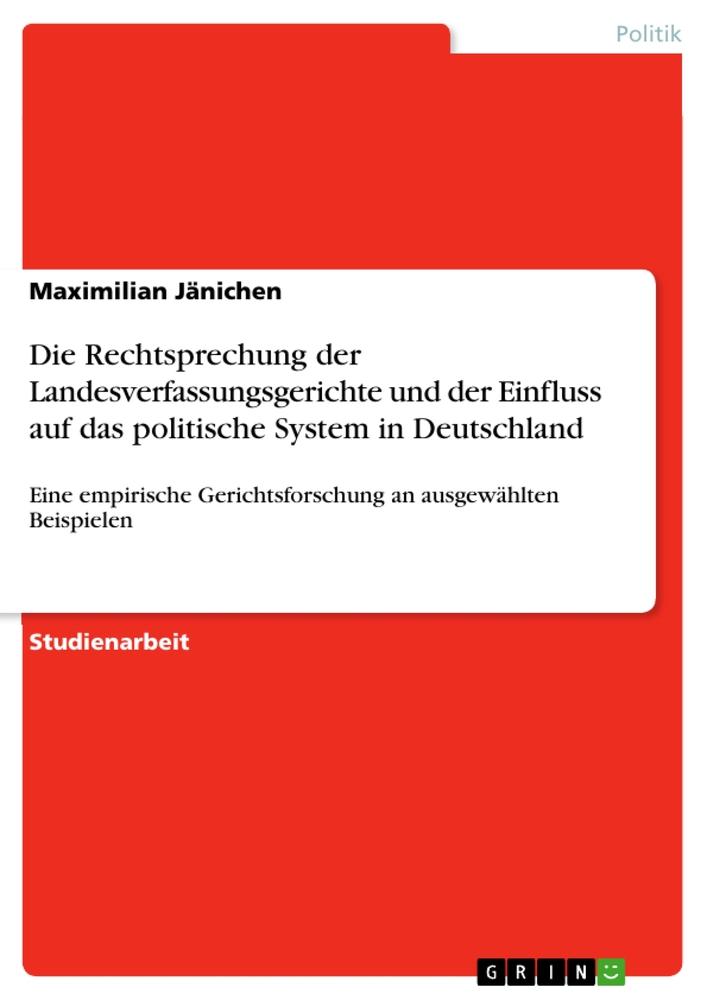 Politik

Maximilian Jänichen

Die Rechtsprechung der Landesverfassungsgerichte und der Einfluss auf das politische System in Deutschland

Eine empirische Gerichtsforschung an ausgewählten Beispielen

Studienarbeit

GRIN